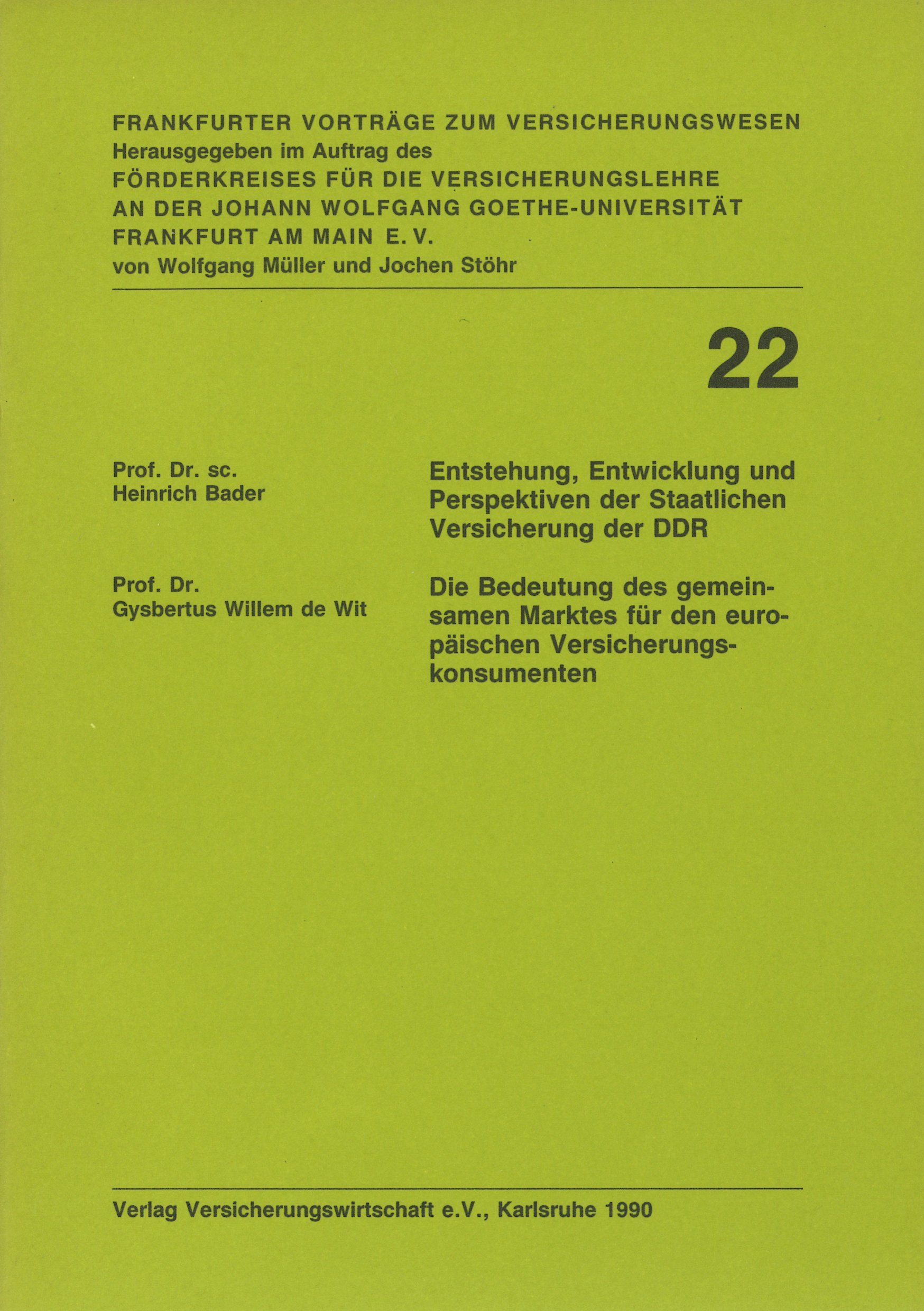 FRANKFURTER VORTRÄGE ZUM VERSICHERUNGSWESEN
Herausgegeben im Auftrag des
FÖRDERKREISES FÜR DIE VERSICHERUNGSLEHRE
AN DER JOHANN WOLFGANG GOETHE-UNIVERSITÄT
FRANKFURT AM MAIN E. V.
von Wolfgang Müller und Jochen Stöhr

22

Prof. Dr. sc.
Heinrich Bader

Entstehung, Entwicklung und Perspektiven der Staatlichen Versicherung der DDR

Prof. Dr.
Gysbertus Willem de Wit

Die Bedeutung des gemeinsamen Marktes für den europäischen Versicherungskonsumenten

Verlag Versicherungswirtschaft e.V., Karlsruhe 1990